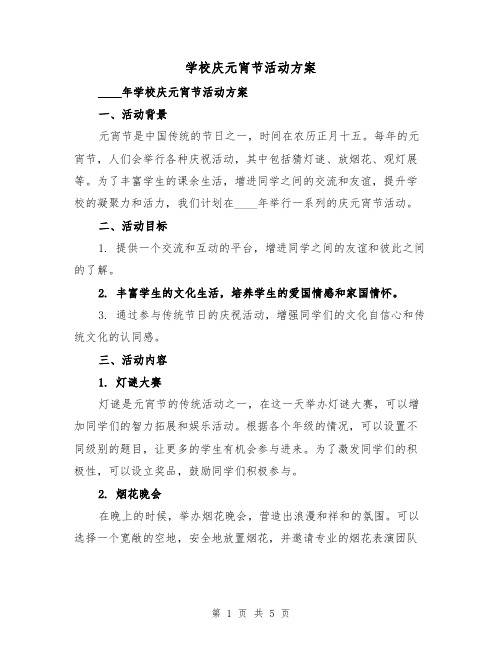 学校庆元宵节活动方案

____年学校庆元宵节活动方案

一、活动背景

元宵节是中国传统的节日之一，时间在农历正月十五。每年的元宵节，人们会举行各种庆祝活动，其中包括猜灯谜、放烟花、观灯展等。为了丰富学生的课余生活，增进同学之间的交流和友谊，提升学校的凝聚力和活力，我们计划在____年举行一系列的庆元宵节活动。

二、活动目标

1. 提供一个交流和互动的平台，增进同学之间的友谊和彼此之间的了解。

2. 丰富学生的文化生活，培养学生的爱国情感和家国情怀。

3. 通过参与传统节日的庆祝活动，增强同学们的文化自信心和传统文化的认同感。

三、活动内容

1. 灯谜大赛

灯谜是元宵节的传统活动之一，在这一天举办灯谜大赛，可以增加同学们的智力拓展和娱乐活动。根据各个年级的情况，可以设置不同级别的题目，让更多的学生有机会参与进来。为了激发同学们的积极性，可以设立奖品，鼓励同学们积极参与。

2. 烟花晚会

在晚上的时候，举办烟花晚会，营造出浪漫和祥和的氛围。可以选择一个宽敞的空地，安全地放置烟花，并邀请专业的烟花表演团队

第 1 页 共 5 页